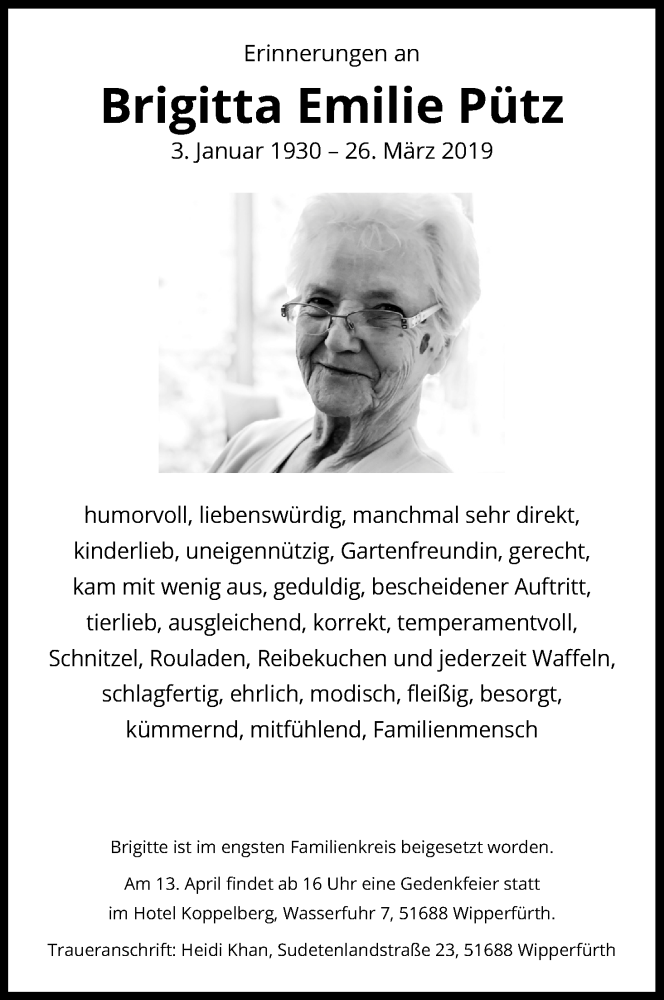 Erinnerungen an

Brigitta Emilie Pütz

3. Januar 1930 – 26. März 2019

humorvoll, liebenswürdig, manchmal sehr direkt, kinderlieb, uneigennützig, Gartenfreundin, gerecht, kam mit wenig aus, geduldig, bescheidener Auftritt, tierlieb, ausgleichend, korrekt, temperamentvoll, Schnitzel, Rouladen, Reibekuchen und jederzeit Waffeln, schlagfertig, ehrlich, modisch, fleißig, besorgt, kümmernd, mitfühlend, Familienmensch

Brigitte ist im engsten Familienkreis beigesetzt worden.

Am 13. April findet ab 16 Uhr eine Gedenkfeier statt im Hotel Koppelberg, Wasserfuhr 7, 51688 Wipperfürth.

Traueranschrift: Heidi Khan, Sudetenlandstraße 23, 51688 Wipperfürth